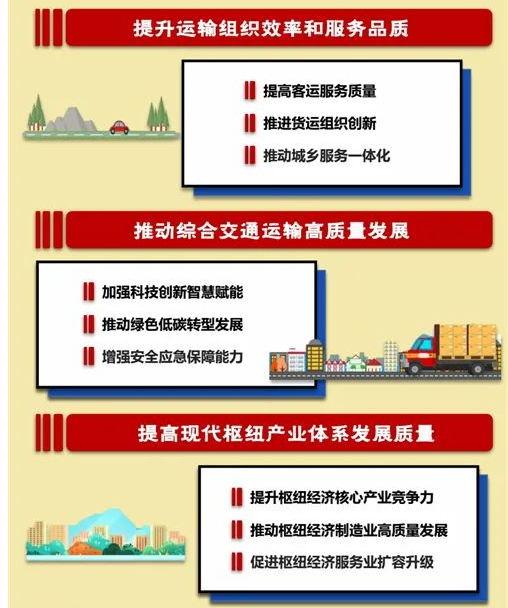 提升运输组织效率和服务品质

提高客运服务质量

推进货运组织创新

推动城乡服务一体化

推动综合交通运输高质量发展

加强科技创新智慧赋能

推动绿色低碳转型发展

增强安全应急保障能力

提高现代枢纽产业体系发展质量

提升枢纽经济核心产业竞争力

推动枢纽经济制造业高质量发展

促进枢纽经济服务业扩容升级